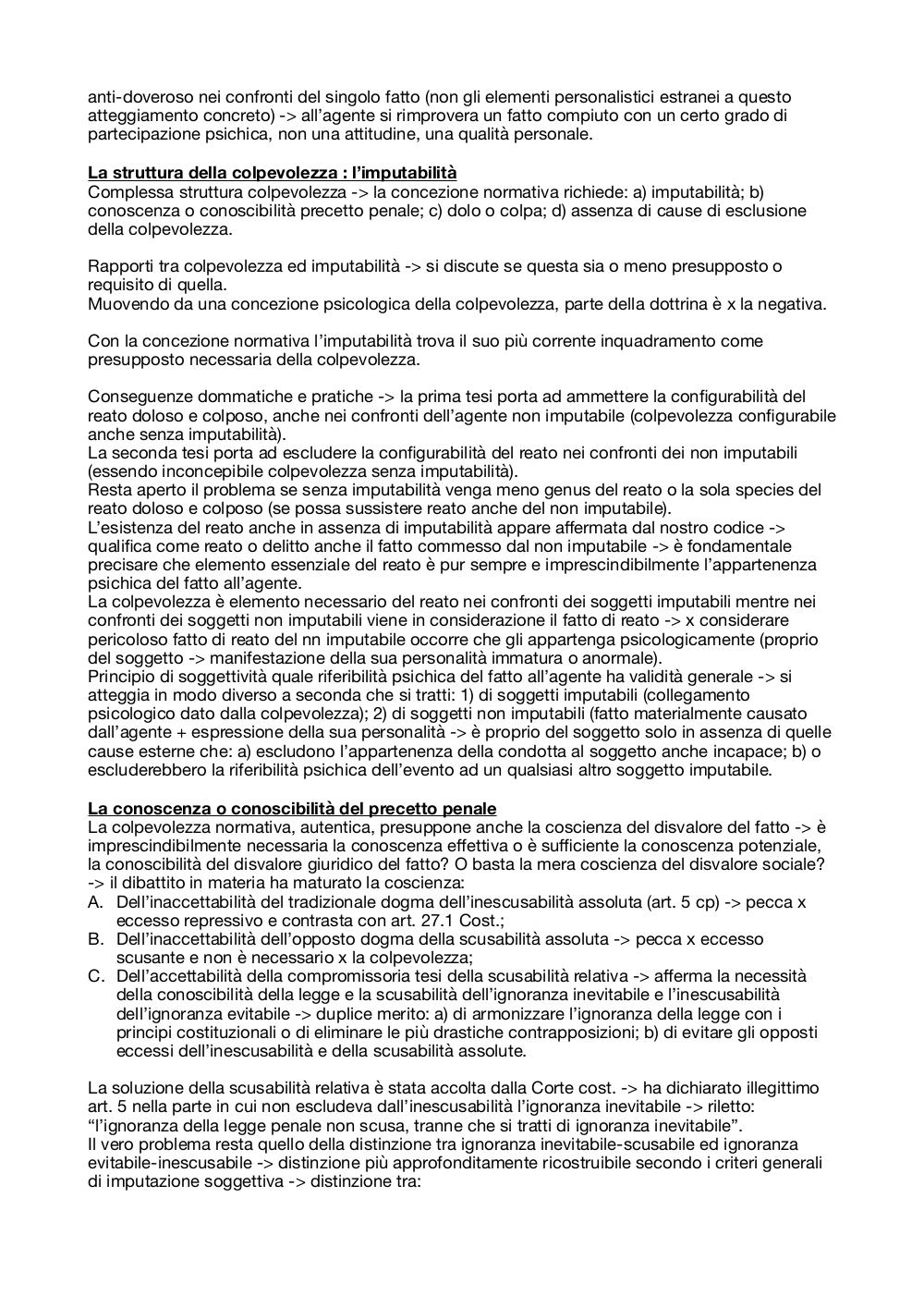 anti-doveroso nei confronti del singolo fatto (non gli elementi personalistici estranei a questo atteggiamento concreto) -> all'agente si rimprovera un fatto compiuto con un certo grado di partecipazione psichica, non una attitudine, una qualità personale.

La struttura della colpevolezza : l'imputabilità
Complessa struttura colpevolezza -> la concezione normativa richiede: a) imputabilità; b) conoscenza o conoscibilità precetto penale; c) dolo o colpa; d) assenza di cause di esclusione della colpevolezza.

Rapporti tra colpevolezza ed imputabilità -> si discute se questa sia o meno presupposto o requisito di quella.
Muovendo da una concezione psicologica della colpevolezza, parte della dottrina è x la negativa.

Con la concezione normativa l'imputabilità trova il suo più corrente inquadramento come presupposto necessaria della colpevolezza.

Conseguenze dommatiche e pratiche -> la prima tesi porta ad ammettere la configurabilità del reato doloso e colposo, anche nei confronti dell'agente non imputabile (colpevolezza configurabile anche senza imputabilità).
La seconda tesi porta ad escludere la configurabilità del reato nei confronti dei non imputabili (essendo inconcepibile colpevolezza senza imputabilità).
Resta aperto il problema se senza imputabilità venga meno genus del reato o la sola species del reato doloso e colposo (se possa sussistere reato anche del non imputabile).
L'esistenza del reato anche in assenza di imputabilità appare affermata dal nostro codice -> qualifica come reato o delitto anche il fatto commesso dal non imputabile -> è fondamentale precisare che elemento essenziale del reato è pur sempre e imprescindibilmente l'appartenenza psichica del fatto all'agente.
La colpevolezza è elemento necessario del reato nei confronti dei soggetti imputabili mentre nei confronti dei soggetti non imputabili viene in considerazione il fatto di reato -> x considerare pericoloso fatto di reato del nn imputabile occorre che gli appartenga psicologicamente (proprio del soggetto -> manifestazione della sua personalità immatura o anormale).
Principio di soggettività quale riferibilità psichica del fatto all'agente ha validità generale -> si atteggia in modo diverso a seconda che si tratti: 1) di soggetti imputabili (collegamento psicologico dato dalla colpevolezza); 2) di soggetti non imputabili (fatto materialmente causato dall'agente + espressione della sua personalità -> è proprio del soggetto solo in assenza di quelle cause esterne che: a) escludono l'appartenenza della condotta al soggetto anche incapace; b) o escluderebbero la riferibilità psichica dell'evento ad un qualsiasi altro soggetto imputabile.

La conoscenza o conoscibilità del precetto penale
La colpevolezza normativa, autentica, presuppone anche la coscienza del disvalore del fatto -> è imprescindibilmente necessaria la conoscenza effettiva o è sufficiente la conoscenza potenziale, la conoscibilità del disvalore giuridico del fatto? O basta la mera coscienza del disvalore sociale? -> il dibattito in materia ha maturato la coscienza:
A. Dell'inaccettabilità del tradizionale dogma dell'inescusabilità assoluta (art. 5 cp) -> pecca x eccesso repressivo e contrasta con art. 27.1 Cost.;
B. Dell'inaccettabilità dell'opposto dogma della scusabilità assoluta -> pecca x eccesso scusante e non è necessario x la colpevolezza;
C. Dell'accettabilità della compromissoria tesi della scusabilità relativa -> afferma la necessità della conoscibilità della legge e la scusabilità dell'ignoranza inevitabile e l'inescusabilità dell'ignoranza evitabile -> duplice merito: a) di armonizzare l'ignoranza della legge con i principi costituzionali o di eliminare le più drastiche contrapposizioni; b) di evitare gli opposti eccessi dell'inescusabilità e della scusabilità assolute.

La soluzione della scusabilità relativa è stata accolta dalla Corte cost. -> ha dichiarato illegittimo art. 5 nella parte in cui non escludeva dall'inescusabilità l'ignoranza inevitabile -> riletto: "l'ignoranza della legge penale non scusa, tranne che si tratti di ignoranza inevitabile".
Il vero problema resta quello della distinzione tra ignoranza inevitabile-scusabile ed ignoranza evitabile-inescusabile -> distinzione più approfonditamente ricostruibile secondo i criteri generali di imputazione soggettiva -> distinzione tra: